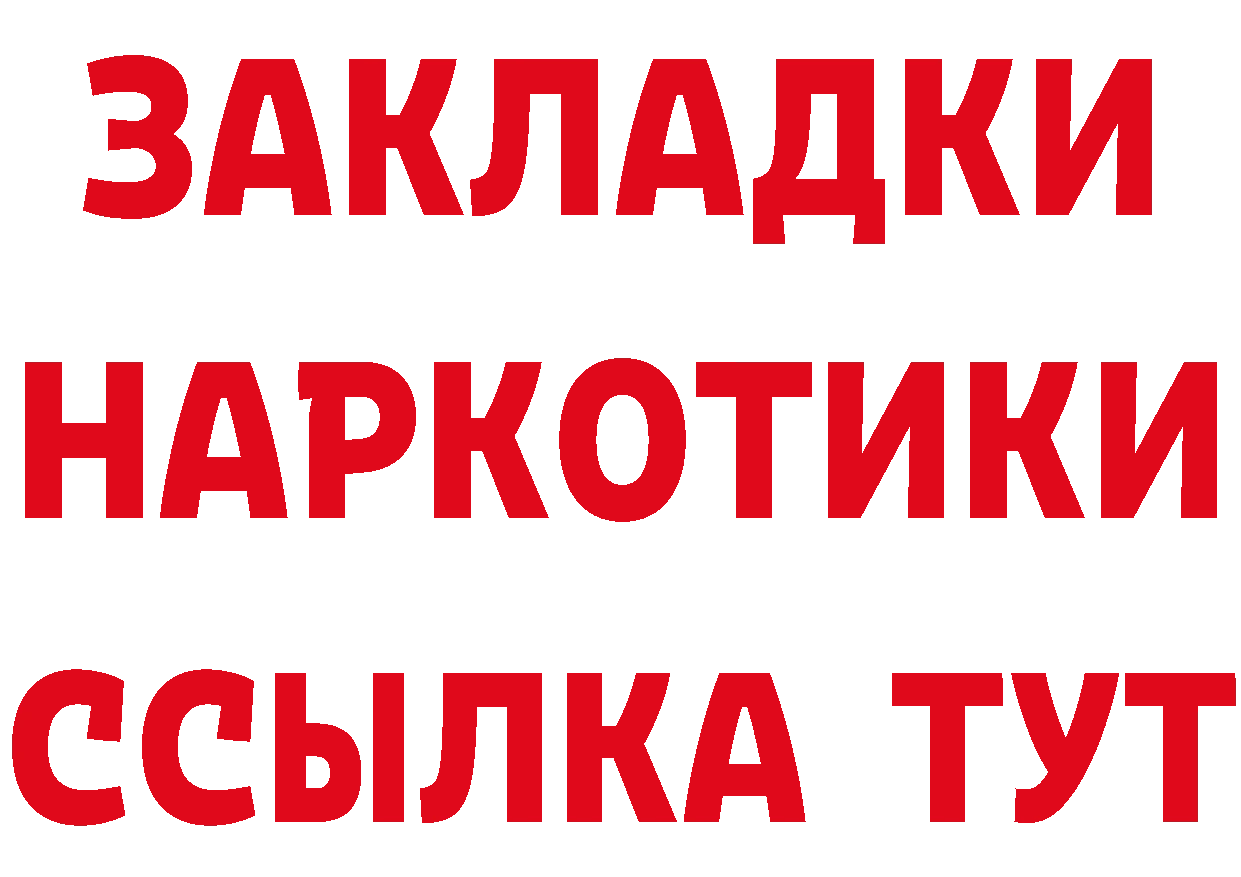 ЗАКЛАДКИ
НАРКОТИКИ
ССЫЛКА ТУТ